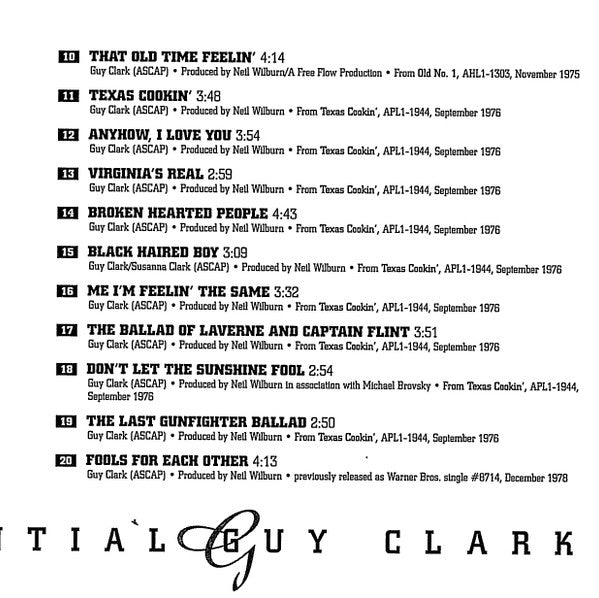 10 THAT OLD TIME FEELIN' 4:14
Guy Clark (ASCAP) • Produced by Neil Wilburn/A Free Flow Production • From Old No. 1, AHL1-1303, November 1975

11 TEXAS COOKIN' 3:48
Guy Clark (ASCAP) • Produced by Neil Wilburn • From Texas Cookin', APL1-1944, September 1976

12 ANYHOW, I LOVE YOU 3:54
Guy Clark (ASCAP) • Produced by Neil Wilburn • From Texas Cookin', APL1-1944, September 1976

13 VIRGINIA'S REAL 2:59
Guy Clark (ASCAP) • Produced by Neil Wilburn • From Texas Cookin', APL1-1944, September 1976

14 BROKEN HEARTED PEOPLE 4:43
Guy Clark (ASCAP) • Produced by Neil Wilburn • From Texas Cookin', APL1-1944, September 1976

15 BLACK HAIRED BOY 3:09
Guy Clark/Susanna Clark (ASCAP) • Produced by Neil Wilburn • From Texas Cookin', APL1-1944, September 1976

16 ME I'M FEELIN' THE SAME 3:32
Guy Clark (ASCAP) • Produced by Neil Wilburn • From Texas Cookin', APL1-1944, September 1976

17 THE BALLAD OF LAVERNE AND CAPTAIN FLINT 3:51
Guy Clark (ASCAP) • Produced by Neil Wilburn • From Texas Cookin', APL1-1944, September 1976

18 DON'T LET THE SUNSHINE FOOL 2:54
Guy Clark (ASCAP) • Produced by Neil Wilburn in association with Michael Brovsky • From Texas Cookin', APL1-1944, September 1976

19 THE LAST GUNFIGHTER BALLAD 2:50
Guy Clark (ASCAP) • Produced by Neil Wilburn • From Texas Cookin', APL1-1944, September 1976

20 FOOLS FOR EACH OTHER 4:13
Guy Clark (ASCAP) • Produced by Neil Wilburn • previously released as Warner Bros. single #8714, December 1978

TIAL GUY CLARK